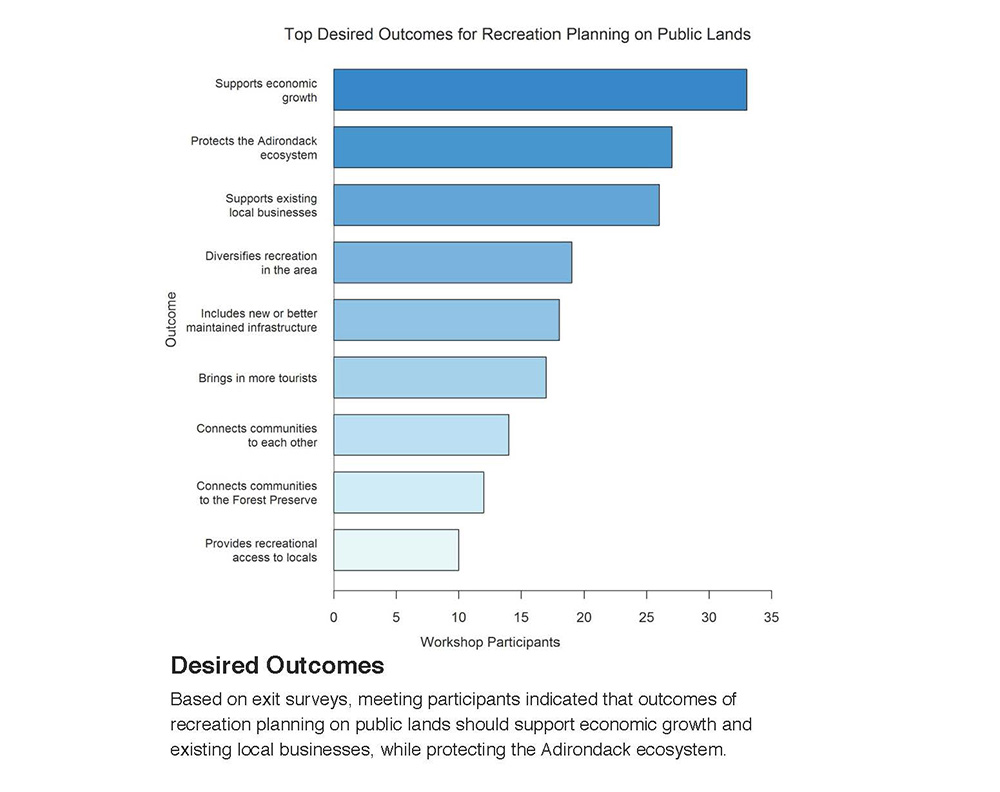 Top Desired Outcomes for Recreation Planning on Public Lands

Outcome

Supports economic growth

Protects the Adirondack ecosystem

Supports existing local businesses

Diversifies recreation in the area

Includes new or better maintained infrastructure

Brings in more tourists

Connects communities to each other

Connects communities to the Forest Preserve

Provides recreational access to locals

0 5 10 15 20 25 30 35

Workshop Participants

Desired Outcomes

Based on exit surveys, meeting participants indicated that outcomes of recreation planning on public lands should support economic growth and existing local businesses, while protecting the Adirondack ecosystem.